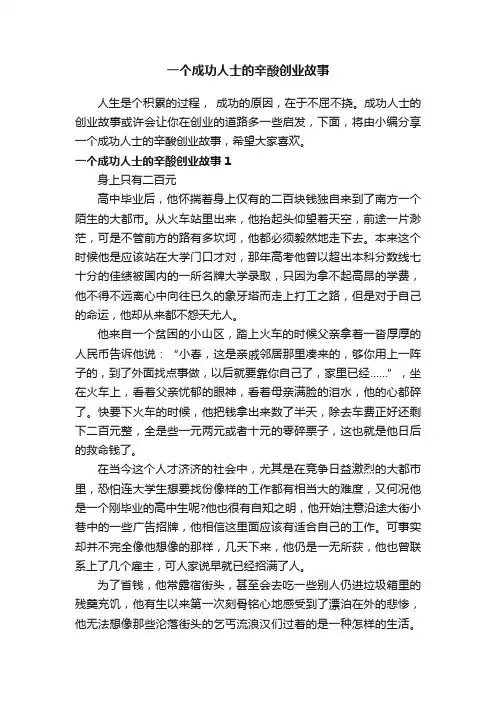 一个成功人士的辛酸创业故事

人生是个积累的过程， 成功的原因，在于不屈不挠。成功人士的创业故事或许会让你在创业的道路多一些启发，下面，将由小编分享一个成功人士的辛酸创业故事，希望大家喜欢。

一个成功人士的辛酸创业故事 1

身上只有二百元

高中毕业后，他怀揣着身上仅有的二百块钱独自来到了南方一个陌生的大都市。从火车站里出来，他抬起头仰望着天空，前途一片渺茫，可是不管前方的路有多坎坷，他都必须毅然地走下去。本来这个时候他是应该站在大学门口才对，那年高考他曾以超出本科分数线七十分的佳绩被国内的一所名牌大学录取，只因为拿不起高昂的学费，他不得不远离心中向往已久的象牙塔而走上打工之路，但是对于自己的命运，他却从来都不怨天尤人。

他来自一个贫困的小山区，踏上火车的时候父亲拿着一沓厚厚的人民币告诉他说：“小春，这是亲戚邻居那里凑来的，够你用上一阵子的，到了外面找点事做，以后就要靠你自己了，家里已经……”，坐在火车上，看着父亲忧郁的眼神，看着母亲满脸的泪水，他的心都碎了。快要下火车的时候，他把钱拿出来数了半天，除去车费正好还剩下二百元整，全是些一元两元或者十元的零碎票子，这也就是他日后的救命钱了。

在当今这个人才济济的社会中，尤其是在竞争日益激烈的大都市里，恐怕连大学生想要找份像样的工作都有相当大的难度，又何况他是一个刚毕业的高中生呢?他也很有自知之明，他开始注意沿途大街小巷中的一些广告招牌，他相信这里面应该有适合自己的工作。可事实却并不完全像他想像的那样，几天下来，他仍是一无所获，他也曾联系上了几个雇主，可人家说早就已经招满了人。

为了省钱，他常露宿街头，甚至会去吃一些别人仍进垃圾箱里的残羹充饥，他有生以来第一次刻骨铭心地感受到了漂泊在外的悲惨，他无法想像那些沦落街头的乞丐流浪汉们过着的是一种怎样的生活。